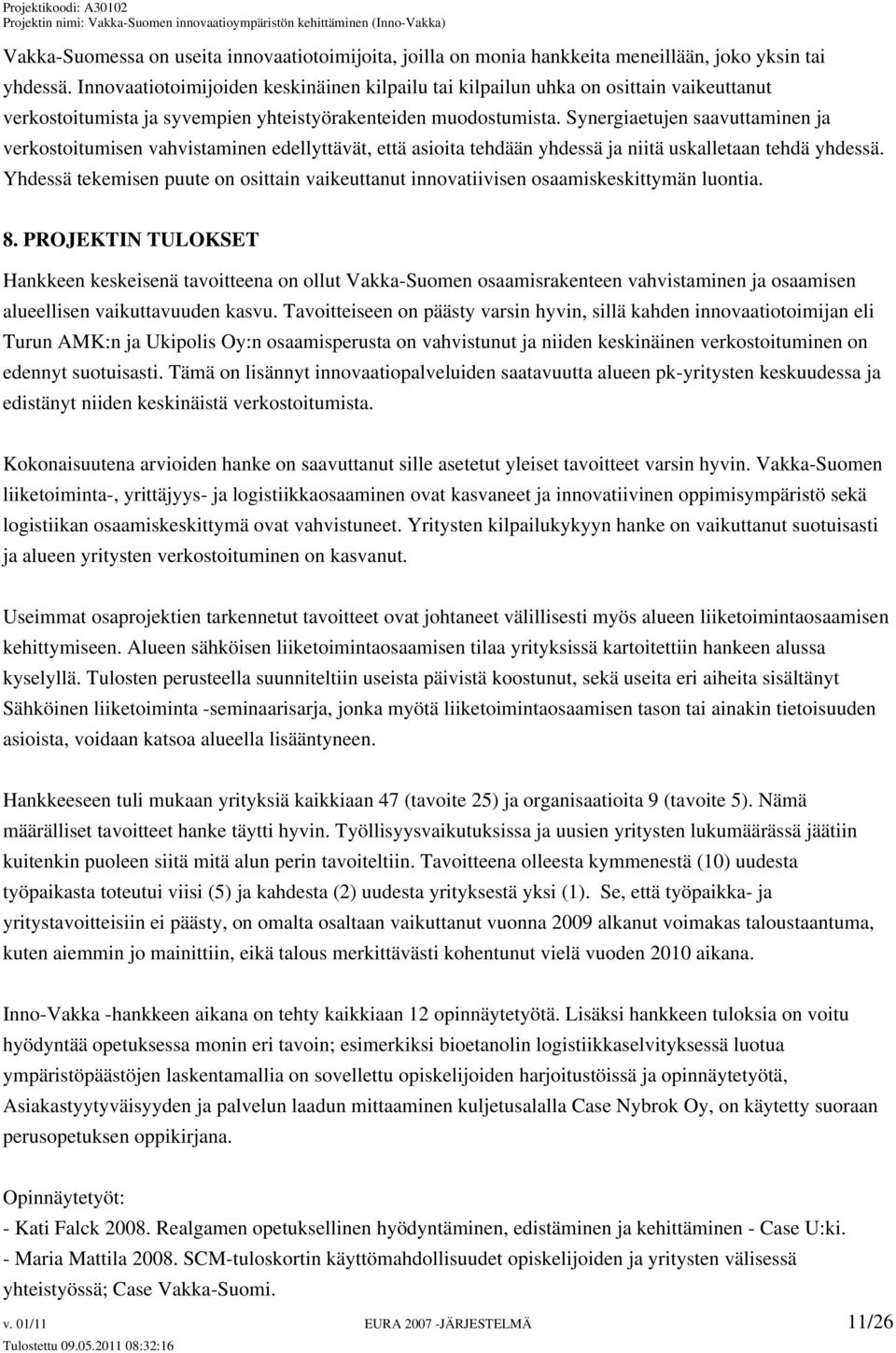 Projektikoodi: A30102
Projektin nimi: Vakka-Suomen innovaatioympäristön kehittäminen (Inno-Vakka)

Vakka-Suomessa on useita innovaatiotoimijoita, joilla on monia hankkeita meneillään, joko yksin tai yhdessä. Innovaatiotoimijoiden keskinäinen kilpailu tai kilpailun uhka on osittain vaikeuttanut verkostoitumista ja syvempien yhteistyörakenteiden muodostumista. Synergiaetujen saavuttaminen ja verkostoitumisen vahvistaminen edellyttävät, että asioita tehdään yhdessä ja niitä uskalletaan tehdä yhdessä. Yhdessä tekemisen puute on osittain vaikeuttanut innovatiivisen osaamiskeskittymän luontia.

8. PROJEKTIN TULOKSET

Hankkeen keskeisenä tavoitteena on ollut Vakka-Suomen osaamisrakenteen vahvistaminen ja osaamisen alueellisen vaikuttavuuden kasvu. Tavoitteiseen on päästy varsin hyvin, sillä kahden innovaatiotoimijan eli Turun AMK:n ja Ukipolis Oy:n osaamisperusta on vahvistunut ja niiden keskinäinen verkostoituminen on edennyt suotuisasti. Tämä on lisännyt innovaatiopalveluiden saatavuutta alueen pk-yritysten keskuudessa ja edistänyt niiden keskinäistä verkostoitumista.

Kokonaisuutena arvioiden hanke on saavuttanut sille asetetut yleiset tavoitteet varsin hyvin. Vakka-Suomen liiketoiminta-, yrittäjyys- ja logistiikkaosaaminen ovat kasvaneet ja innovatiivinen oppimisympäristö sekä logistiikan osaamiskeskittymä ovat vahvistuneet. Yritysten kilpailukykyyn hanke on vaikuttanut suotuisasti ja alueen yritysten verkostoituminen on kasvanut.

Useimmat osaprojektien tarkennetut tavoitteet ovat johtaneet välillisesti myös alueen liiketoimintaosaamisen kehittymiseen. Alueen sähköisen liiketoimintaosaamisen tilaa yrityksissä kartoitettiin hankeen alussa kyselyllä. Tulosten perusteella suunniteltiin useista päivistä koostunut, sekä useita eri aiheita sisältänyt Sähköinen liiketoiminta -seminaarisarja, jonka myötä liiketoimintaosaamisen tason tai ainakin tietoisuuden asioista, voidaan katsoa alueella lisääntyneen.

Hankkeeseen tuli mukaan yrityksiä kaikkiaan 47 (tavoite 25) ja organisaatioita 9 (tavoite 5). Nämä määrälliset tavoitteet hanke täytti hyvin. Työllisyysvaikutuksissa ja uusien yritysten lukumäärässä jäätiin kuitenkin puoleen siitä mitä alun perin tavoiteltiin. Tavoitteena olleesta kymmenestä (10) uudesta työpaikasta toteutui viisi (5) ja kahdesta (2) uudesta yrityksestä yksi (1). Se, että työpaikka- ja yritystavoitteisiin ei päästy, on omalta osaltaan vaikuttanut vuonna 2009 alkanut voimakas taloustaantuma, kuten aiemmin jo mainittiin, eikä talous merkittävästi kohentunut vielä vuoden 2010 aikana.

Inno-Vakka -hankkeen aikana on tehty kaikkiaan 12 opinnäytetyötä. Lisäksi hankkeen tuloksia on voitu hyödyntää opetuksessa monin eri tavoin; esimerkiksi bioetanolin logistiikkaselvityksessä luotua ympäristöpäästöjen laskentamallia on sovellettu opiskelijoiden harjoitustöissä ja opinnäytetyötä, Asiakastyytyväisyyden ja palvelun laadun mittaaminen kuljetusalalla Case Nybrok Oy, on käytetty suoraan perusopetuksen oppikirjana.

Opinnäytetyöt:
- Kati Falck 2008. Realgamen opetuksellinen hyödyntäminen, edistäminen ja kehittäminen - Case U:ki.
- Maria Mattila 2008. SCM-tuloskortin käyttömahdollisuudet opiskelijoiden ja yritysten välisessä yhteistyössä; Case Vakka-Suomi.

v. 01/11 EURA 2007 -JÄRJESTELMÄ 11/26
Tulostettu 09.05.2011 08:32:16